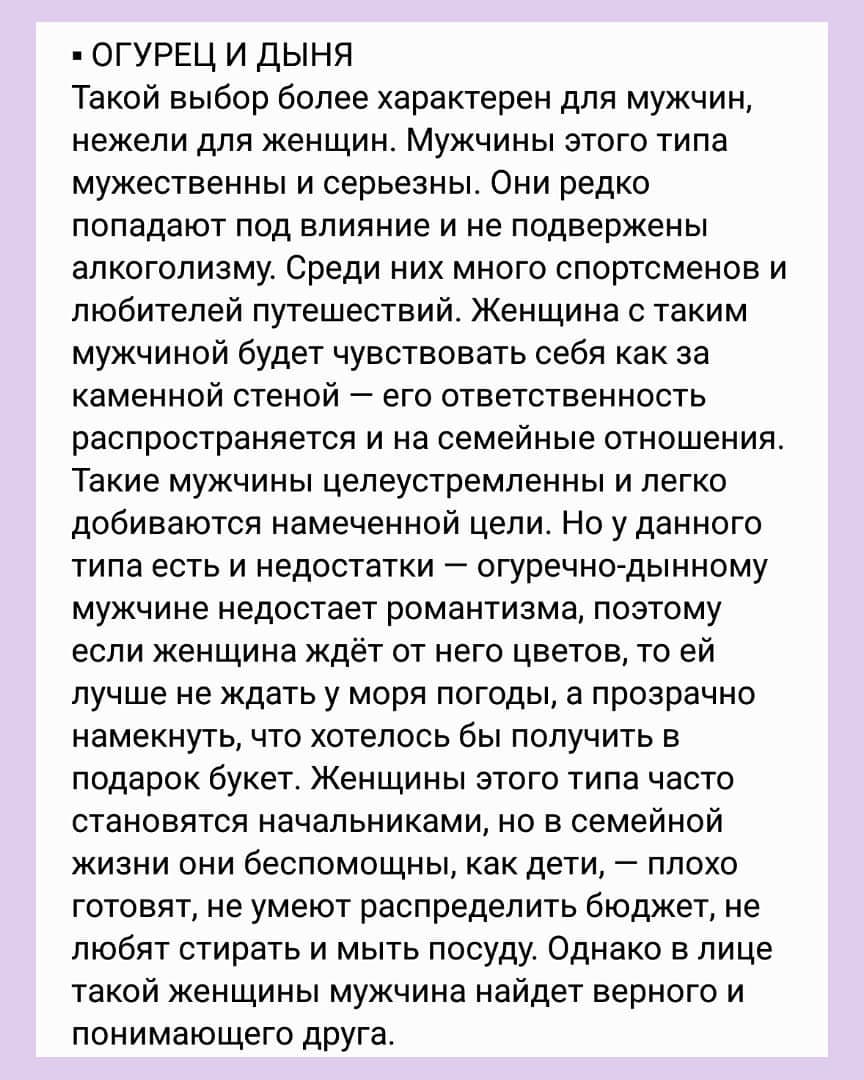 ▪ ОГУРЕЦ И ДЫНЯ
Такой выбор более характерен для мужчин, нежели для женщин. Мужчины этого типа мужественны и серьезны. Они редко попадают под влияние и не подвержены алкоголизму. Среди них много спортсменов и любителей путешествий. Женщина с таким мужчиной будет чувствовать себя как за каменной стеной — его ответственность распространяется и на семейные отношения. Такие мужчины целеустремленны и легко добиваются намеченной цели. Но у данного типа есть и недостатки — огуречно-дынному мужчине недостает романтизма, поэтому если женщина ждёт от него цветов, то ей лучше не ждать у моря погоды, а прозрачно намекнуть, что хотелось бы получить в подарок букет. Женщины этого типа часто становятся начальниками, но в семейной жизни они беспомощны, как дети, — плохо готовят, не умеют распределить бюджет, не любят стирать и мыть посуду. Однако в лице такой женщины мужчина найдет верного и понимающего друга.